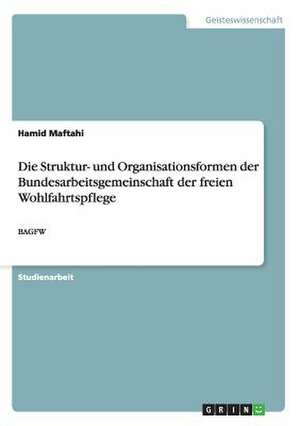 Geisteswissenschaft

Hamid Maftahi

Die Struktur- und Organisationsformen der Bundesarbeitsgemeinschaft der freien Wohlfahrtspflege

BAGFW

Studienarbeit

GRIN